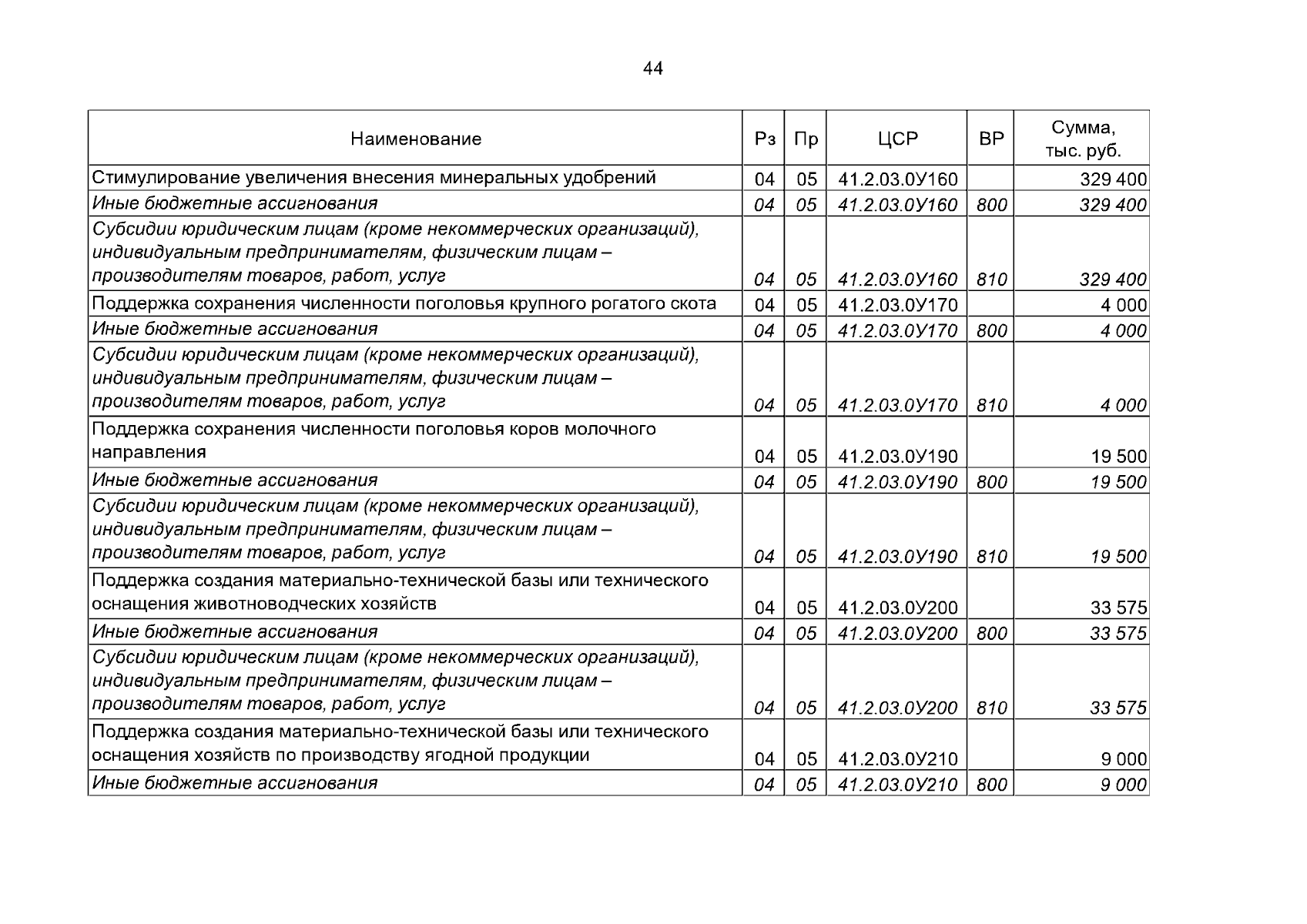 44

| Наименование | Рз | Пр | ЦСР | ВР | Сумма, тыс. руб. |
|---|---|---|---|---|---|
| Стимулирование увеличения внесения минеральных удобрений | 04 | 05 | 41.2.03.0У160 | | 329 400 |
| Иные бюджетные ассигнования | 04 | 05 | 41.2.03.0У160 | 800 | 329 400 |
| Субсидии юридическим лицам (кроме некоммерческих организаций), индивидуальным предпринимателям, физическим лицам – производителям товаров, работ, услуг | 04 | 05 | 41.2.03.0У160 | 810 | 329 400 |
| Поддержка сохранения численности поголовья крупного рогатого скота | 04 | 05 | 41.2.03.0У170 | | 4 000 |
| Иные бюджетные ассигнования | 04 | 05 | 41.2.03.0У170 | 800 | 4 000 |
| Субсидии юридическим лицам (кроме некоммерческих организаций), индивидуальным предпринимателям, физическим лицам – производителям товаров, работ, услуг | 04 | 05 | 41.2.03.0У170 | 810 | 4 000 |
| Поддержка сохранения численности поголовья коров молочного направления | 04 | 05 | 41.2.03.0У190 | | 19 500 |
| Иные бюджетные ассигнования | 04 | 05 | 41.2.03.0У190 | 800 | 19 500 |
| Субсидии юридическим лицам (кроме некоммерческих организаций), индивидуальным предпринимателям, физическим лицам – производителям товаров, работ, услуг | 04 | 05 | 41.2.03.0У190 | 810 | 19 500 |
| Поддержка создания материально-технической базы или технического оснащения животноводческих хозяйств | 04 | 05 | 41.2.03.0У200 | | 33 575 |
| Иные бюджетные ассигнования | 04 | 05 | 41.2.03.0У200 | 800 | 33 575 |
| Субсидии юридическим лицам (кроме некоммерческих организаций), индивидуальным предпринимателям, физическим лицам – производителям товаров, работ, услуг | 04 | 05 | 41.2.03.0У200 | 810 | 33 575 |
| Поддержка создания материально-технической базы или технического оснащения хозяйств по производству ягодной продукции | 04 | 05 | 41.2.03.0У210 | | 9 000 |
| Иные бюджетные ассигнования | 04 | 05 | 41.2.03.0У210 | 800 | 9 000 |